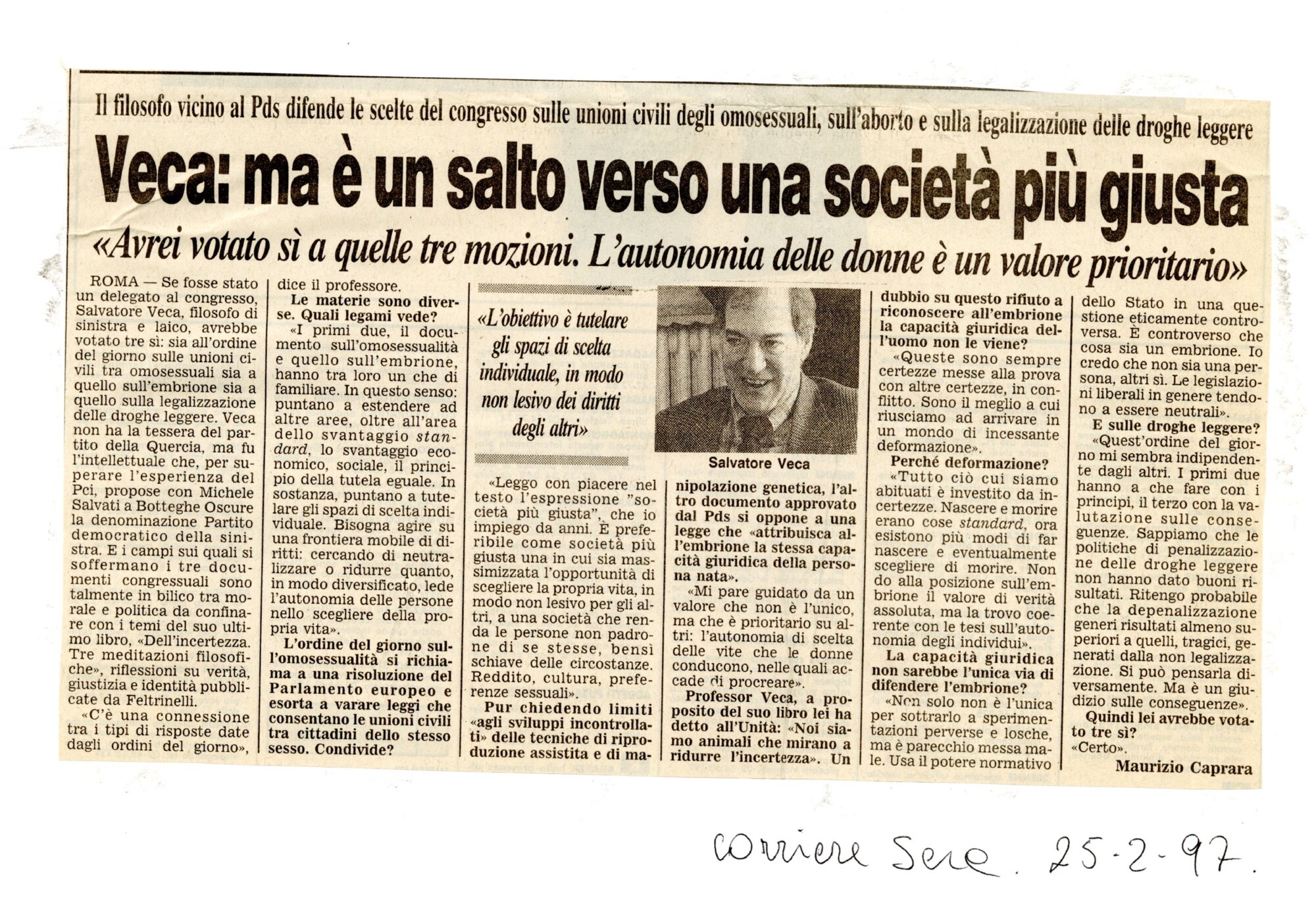 Il filosofo vicino al Pds difende le scelte del congresso sulle unioni civili degli omosessuali, sull'aborto e sulla legalizzazione delle droghe leggere

Veca: ma è un salto verso una società più giusta

«Avrei votato sì a quelle tre mozioni. L'autonomia delle donne è un valore prioritario»

ROMA — Se fosse stato un delegato al congresso, Salvatore Veca, filosofo di sinistra e laico, avrebbe votato tre sì: sia all'ordine del giorno sulle unioni civili tra omosessuali sia a quello sull'embrione sia a quello sulla legalizzazione delle droghe leggere. Veca non ha la tessera del partito della Quercia, ma fu l'intellettuale che, per superare l'esperienza del Pci, propose con Michele Salvati a Botteghe Oscure la denominazione Partito democratico della sinistra. E i campi sui quali si soffermano i tre documenti congressuali sono talmente in bilico tra morale e politica da confinare con i temi del suo ultimo libro, «Dell'incertezza. Tre meditazioni filosofiche», riflessioni su verità, giustizia e identità pubblicate da Feltrinelli.

«C'è una connessione tra i tipi di risposte date dagli ordini del giorno», dice il professore.

Le materie sono diverse. Quali legami vede?

«I primi due, il documento sull'omosessualità e quello sull'embrione, hanno tra loro un che di familiare. In questo senso: puntano a estendere ad altre aree, oltre all'area dello svantaggio standard, lo svantaggio economico, sociale, il principio della tutela eguale. In sostanza, puntano a tutelare gli spazi di scelta individuale. Bisogna agire su una frontiera mobile di diritti: cercando di neutralizzare o ridurre quanto, in modo diversificato, lede l'autonomia delle persone nello scegliere della propria vita».

L'ordine del giorno sull'omosessualità si richiama a una risoluzione del Parlamento europeo e esorta a varare leggi che consentano le unioni civili tra cittadini dello stesso sesso. Condivide?

«L'obiettivo è tutelare gli spazi di scelta individuale, in modo non lesivo dei diritti degli altri»

Salvatore Veca

«Leggo con piacere nel testo l'espressione "società più giusta", che io impiego da anni. È preferibile come società più giusta una in cui sia massimizzata l'opportunità di scegliere la propria vita, in modo non lesivo per gli altri, a una società che renda le persone non padrone di se stesse, bensì schiave delle circostanze. Reddito, cultura, preferenze sessuali».

Pur chiedendo limiti «agli sviluppi incontrollati» delle tecniche di riproduzione assistita e di manipolazione genetica, l'altro documento approvato dal Pds si oppone a una legge che «attribuisca all'embrione la stessa capacità giuridica della persona nata».

«Mi pare guidato da un valore che non è l'unico, ma che è prioritario su altri: l'autonomia di scelta delle vite che le donne conducono, nelle quali accade di procreare».

Professor Veca, a proposito del suo libro lei ha detto all'Unità: «Noi siamo animali che mirano a ridurre l'incertezza». Un dubbio su questo rifiuto a riconoscere all'embrione la capacità giuridica dell'uomo non le viene?

«Queste sono sempre certezze messe alla prova con altre certezze, in conflitto. Sono il meglio a cui riusciamo ad arrivare in un mondo di incessante deformazione».

Perché deformazione?

«Tutto ciò cui siamo abituati è investito da incertezze. Nascere e morire erano cose standard, ora esistono più modi di far nascere e eventualmente scegliere di morire. Non do alla posizione sull'embrione il valore di verità assoluta, ma la trovo coerente con le tesi sull'autonomia degli individui».

La capacità giuridica non sarebbe l'unica via di difendere l'embrione?

«Non solo non è l'unica per sottrarlo a sperimentazioni perverse e losche, ma è parecchio messa male. Usa il potere normativo dello Stato in una questione eticamente controversa. È controverso che cosa sia un embrione. Io credo che non sia una persona, altri sì. Le legislazioni liberali in genere tendono a essere neutrali».

E sulle droghe leggere?

«Quest'ordine del giorno mi sembra indipendente dagli altri. I primi due hanno a che fare con i principi, il terzo con la valutazione sulle conseguenze. Sappiamo che le politiche di penalizzazione delle droghe leggere non hanno dato buoni risultati. Ritengo probabile che la depenalizzazione generi risultati almeno superiori a quelli, tragici, generati dalla non legalizzazione. Si può pensarla diversamente. Ma è un giudizio sulle conseguenze».

Quindi lei avrebbe votato tre sì?

«Certo».

Maurizio Caprara

Corriere Sera. 25-2-97.